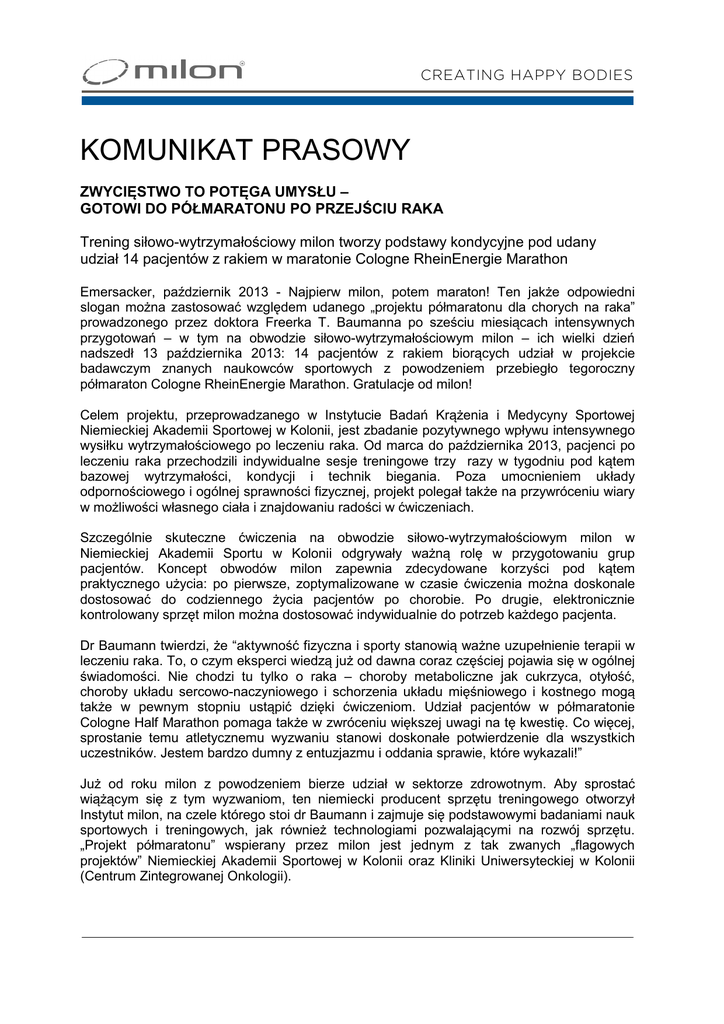 milon®

CREATING HAPPY BODIES

KOMUNIKAT PRASOWY

ZWYCIĘSTWO TO POTĘGA UMYSŁU –
GOTOWI DO PÓŁMARATONU PO PRZEJŚCIU RAKA

Trening siłowo-wytrzymałościowy milon tworzy podstawy kondycyjne pod udany udział 14 pacjentów z rakiem w maratonie Cologne RheinEnergie Marathon

Emersacker, październik 2013 - Najpierw milon, potem maraton! Ten jakże odpowiedni slogan można zastosować względem udanego „projektu półmaratonu dla chorych na raka” prowadzonego przez doktora Freerka T. Baumanna po sześciu miesiącach intensywnych przygotowań – w tym na obwodzie siłowo-wytrzymałościowym milon – ich wielki dzień nadszedł 13 października 2013: 14 pacjentów z rakiem biorących udział w projekcie badawczym znanych naukowców sportowych z powodzeniem przebiegło tegoroczny półmaraton Cologne RheinEnergie Marathon. Gratulacje od milon!

Celem projektu, przeprowadzanego w Instytucie Badań Krążenia i Medycyny Sportowej Niemieckiej Akademii Sportowej w Kolonii, jest zbadanie pozytywnego wpływu intensywnego wysiłku wytrzymałościowego po leczeniu raka. Od marca do października 2013, pacjenci po leczeniu raka przechodzili indywidualne sesje treningowe trzy razy w tygodniu pod kątem bazowej wytrzymałości, kondycji i technik biegania. Poza umocnieniem układy odpornościowego i ogólnej sprawności fizycznej, projekt polegał także na przywróceniu wiary w możliwości własnego ciała i znajdowaniu radości w ćwiczeniach.

Szczególnie skuteczne ćwiczenia na obwodzie siłowo-wytrzymałościowym milon w Niemieckiej Akademii Sportu w Kolonii odgrywały ważną rolę w przygotowaniu grup pacjentów. Koncept obwodów milon zapewnia zdecydowane korzyści pod kątem praktycznego użycia: po pierwsze, zoptymalizowane w czasie ćwiczenia można doskonale dostosować do codziennego życia pacjentów po chorobie. Po drugie, elektronicznie kontrolowany sprzęt milon można dostosować indywidualnie do potrzeb każdego pacjenta.

Dr Baumann twierdzi, że “aktywność fizyczna i sporty stanowią ważne uzupełnienie terapii w leczeniu raka. To, o czym eksperci wiedzą już od dawna coraz częściej pojawia się w ogólnej świadomości. Nie chodzi tu tylko o raka – choroby metaboliczne jak cukrzyca, otyłość, choroby układu sercowo-naczyniowego i schorzenia układu mięśniowego i kostnego mogą także w pewnym stopniu ustąpić dzięki ćwiczeniom. Udział pacjentów w półmaratonie Cologne Half Marathon pomaga także w zwróceniu większej uwagi na tę kwestię. Co więcej, sprostanie temu atletycznemu wyzwaniu stanowi doskonałe potwierdzenie dla wszystkich uczestników. Jestem bardzo dumny z entuzjazmu i oddania sprawie, które wykazali!”

Już od roku milon z powodzeniem bierze udział w sektorze zdrowotnym. Aby sprostać wiążącym się z tym wyzwaniom, ten niemiecki producent sprzętu treningowego otworzył Instytut milon, na czele którego stoi dr Baumann i zajmuje się podstawowymi badaniami nauk sportowych i treningowych, jak również technologiami pozwalającymi na rozwój sprzętu. „Projekt półmaratonu” wspierany przez milon jest jednym z tak zwanych „flagowych projektów” Niemieckiej Akademii Sportowej w Kolonii oraz Kliniki Uniwersyteckiej w Kolonii (Centrum Zintegrowanej Onkologii).